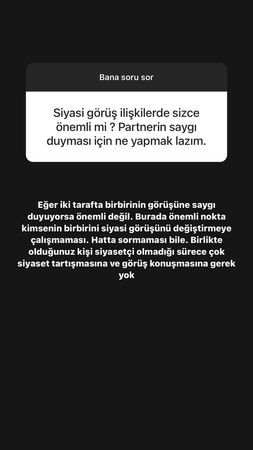 Bana soru sor

Siyasi görüş ilişkilerde sizce önemli mi ? Partnerin saygı duyması için ne yapmak lazım.

Eğer iki tarafta birbirinin görüşüne saygı duyuyorsa önemli değil. Burada önemli nokta kimsenin birbirini siyasi görüşünü değiştirmeye çalışmaması. Hatta sormaması bile. Birlikte olduğunuz kişi siyasetçi olmadığı sürece çok siyaset tartışmasına ve görüş konuşmasına gerek yok